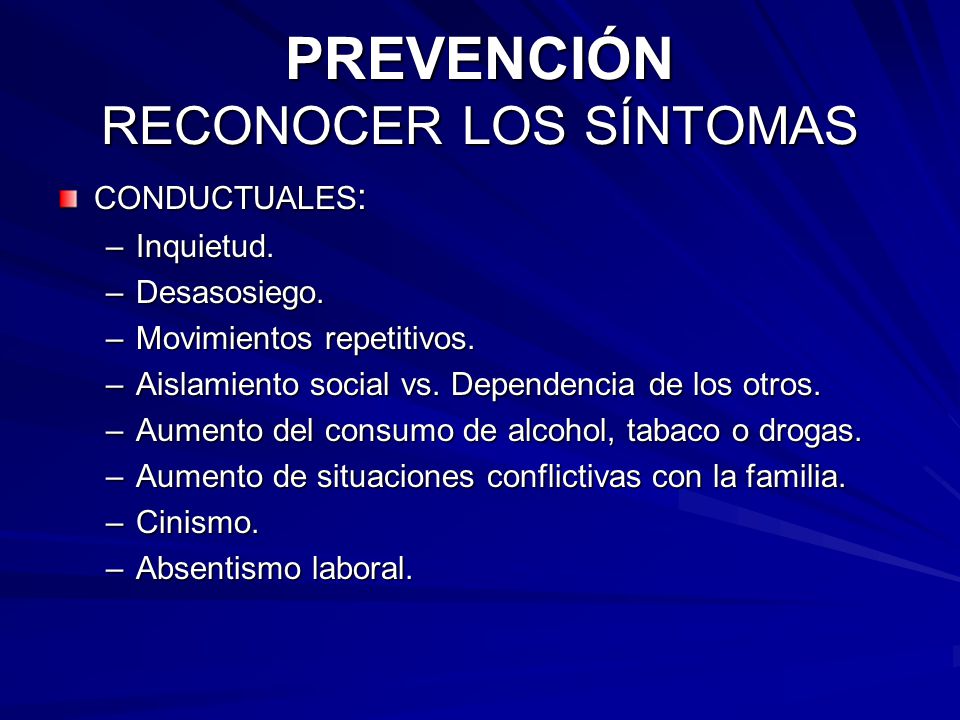 PREVENCIÓN
RECONOCER LOS SÍNTOMAS

CONDUCTUALES:
– Inquietud.
– Desasosiego.
– Movimientos repetitivos.
– Aislamiento social vs. Dependencia de los otros.
– Aumento del consumo de alcohol, tabaco o drogas.
– Aumento de situaciones conflictivas con la familia.
– Cinismo.
– Absentismo laboral.